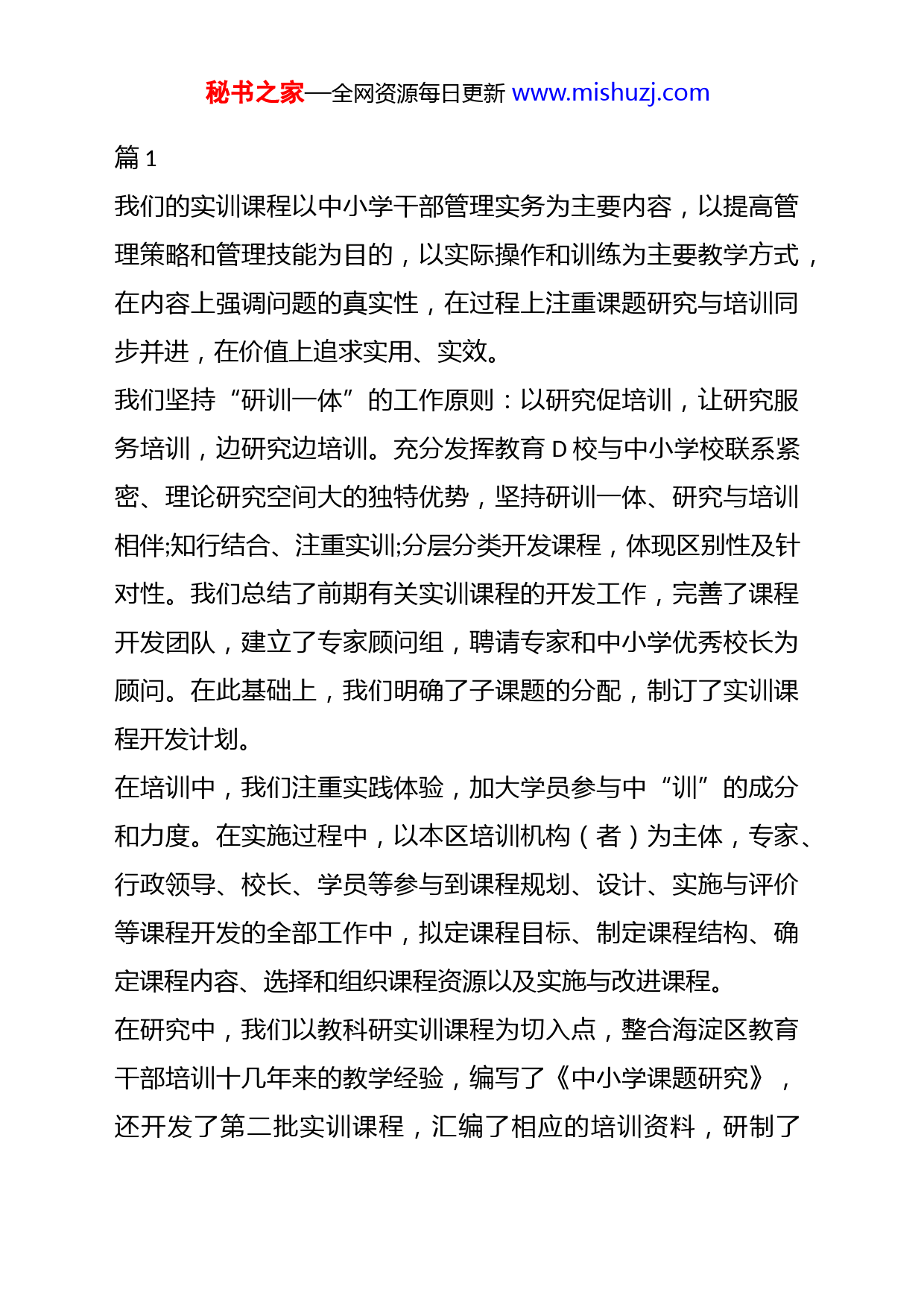 秘书之家—全网资源每日更新 www.mishuzj.com

篇 1

我们的实训课程以中小学干部管理实务为主要内容，以提高管理策略和管理技能为目的，以实际操作和训练为主要教学方式，在内容上强调问题的真实性，在过程上注重课题研究与培训同步并进，在价值上追求实用、实效。

我们坚持“研训一体”的工作原则：以研究促培训，让研究服务培训，边研究边培训。充分发挥教育 D 校与中小学校联系紧密、理论研究空间大的独特优势，坚持研训一体、研究与培训相伴;知行结合、注重实训;分层分类开发课程，体现区别性及针对性。我们总结了前期有关实训课程的开发工作，完善了课程开发团队，建立了专家顾问组，聘请专家和中小学优秀校长为顾问。在此基础上，我们明确了子课题的分配，制订了实训课程开发计划。

在培训中，我们注重实践体验，加大学员参与中“训”的成分和力度。在实施过程中，以本区培训机构（者）为主体，专家、行政领导、校长、学员等参与到课程规划、设计、实施与评价等课程开发的全部工作中，拟定课程目标、制定课程结构、确定课程内容、选择和组织课程资源以及实施与改进课程。

在研究中，我们以教科研实训课程为切入点，整合海淀区教育干部培训十几年来的教学经验，编写了《中小学课题研究》，还开发了第二批实训课程，汇编了相应的培训资料，研制了